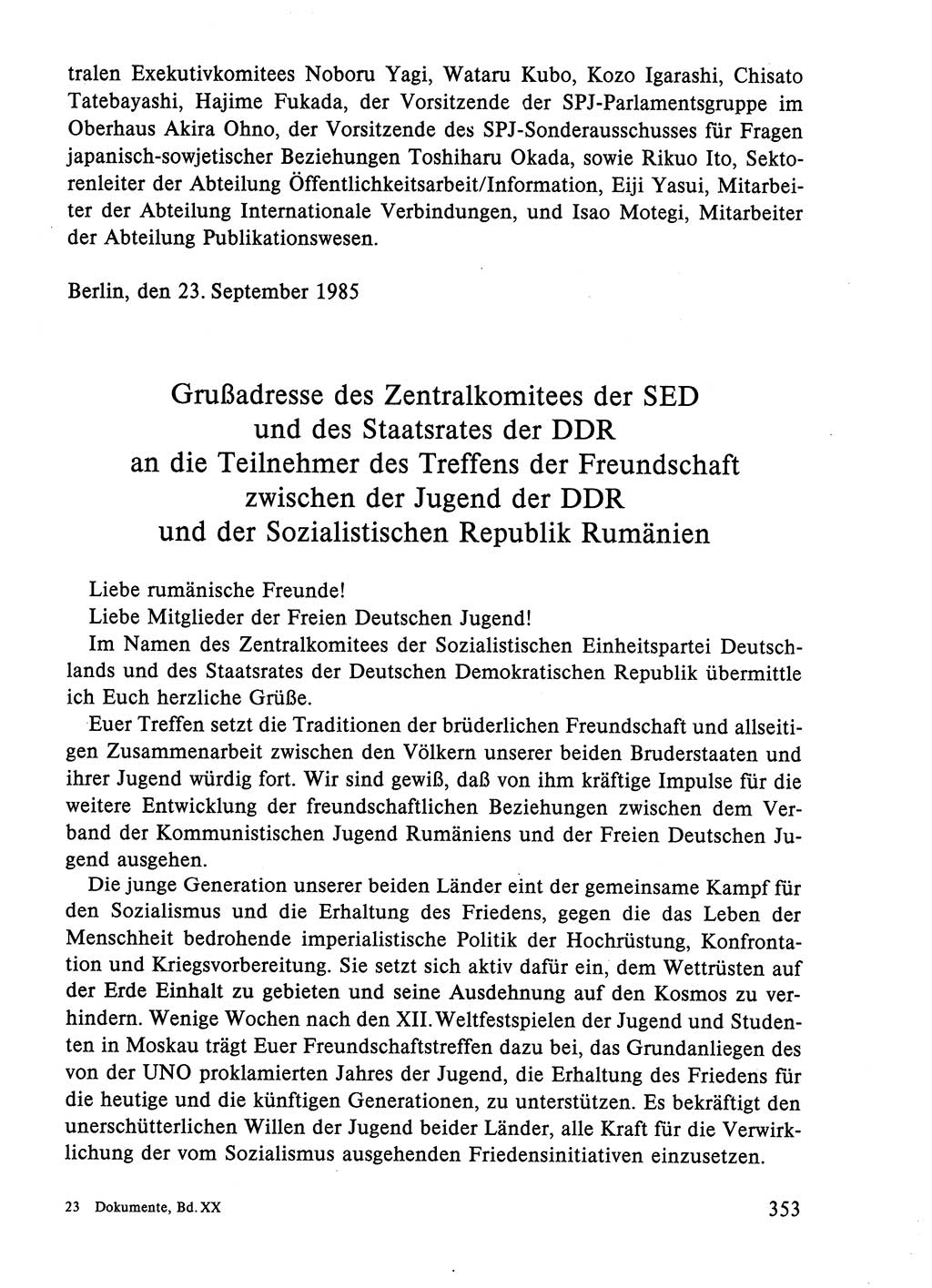 tralen Exekutivkomitees Noboru Yagi, Wataru Kubo, Kozo Igarashi, Chisato Tatebayashi, Hajime Fukada, der Vorsitzende der SPJ-Parlamentsgruppe im Oberhaus Akira Ohno, der Vorsitzende des SPJ-Sonderausschusses für Fragen japanisch-sowjetischer Beziehungen Toshiharu Okada, sowie Rikuo Ito, Sektorenleiter der Abteilung Öffentlichkeitsarbeit/Information, Eiji Yasui, Mitarbeiter der Abteilung Internationale Verbindungen, und Isao Motegi, Mitarbeiter der Abteilung Publikationswesen.

Berlin, den 23. September 1985

Grußadresse des Zentralkomitees der SED und des Staatsrates der DDR an die Teilnehmer des Treffens der Freundschaft zwischen der Jugend der DDR und der Sozialistischen Republik Rumänien

Liebe rumänische Freunde!
Liebe Mitglieder der Freien Deutschen Jugend!
Im Namen des Zentralkomitees der Sozialistischen Einheitspartei Deutschlands und des Staatsrates der Deutschen Demokratischen Republik übermittle ich Euch herzliche Grüße.

Euer Treffen setzt die Traditionen der brüderlichen Freundschaft und allseitigen Zusammenarbeit zwischen den Völkern unserer beiden Bruderstaaten und ihrer Jugend würdig fort. Wir sind gewiß, daß von ihm kräftige Impulse für die weitere Entwicklung der freundschaftlichen Beziehungen zwischen dem Verband der Kommunistischen Jugend Rumäniens und der Freien Deutschen Jugend ausgehen.

Die junge Generation unserer beiden Länder eint der gemeinsame Kampf für den Sozialismus und die Erhaltung des Friedens, gegen die das Leben der Menschheit bedrohende imperialistische Politik der Hochrüstung, Konfrontation und Kriegsvorbereitung. Sie setzt sich aktiv dafür ein, dem Wettrüsten auf der Erde Einhalt zu gebieten und seine Ausdehnung auf den Kosmos zu verhindern. Wenige Wochen nach den XII. Weltfestspielen der Jugend und Studenten in Moskau trägt Euer Freundschaftstreffen dazu bei, das Grundanliegen des von der UNO proklamierten Jahres der Jugend, die Erhaltung des Friedens für die heutige und die künftigen Generationen, zu unterstützen. Es bekräftigt den unerschütterlichen Willen der Jugend beider Länder, alle Kraft für die Verwirklichung der vom Sozialismus ausgehenden Friedensinitiativen einzusetzen.

23 Dokumente, Bd. XX

353